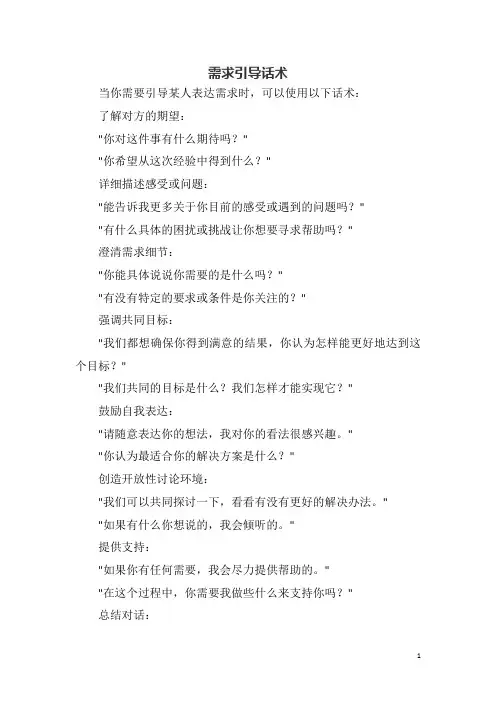 需求引导话术

当你需要引导某人表达需求时，可以使用以下话术：

了解对方的期望：

"你对这件事有什么期待吗？"

"你希望从这次经验中得到什么？"

详细描述感受或问题：

"能告诉我更多关于你目前的感受或遇到的问题吗？"

"有什么具体的困扰或挑战让你想要寻求帮助吗？"

澄清需求细节：

"你能具体说说你需要的是什么吗？"

"有没有特定的要求或条件是你关注的？"

强调共同目标：

"我们都想确保你得到满意的结果，你认为怎样能更好地达到这个目标？"

"我们共同的目标是什么？我们怎样才能实现它？"

鼓励自我表达：

"请随意表达你的想法，我对你的看法很感兴趣。"

"你认为最适合你的解决方案是什么？"

创造开放性讨论环境：

"我们可以共同探讨一下，看看有没有更好的解决办法。"

"如果有什么你想说的，我会倾听的。"

提供支持：

"如果你有任何需要，我会尽力提供帮助的。"

"在这个过程中，你需要我做些什么来支持你吗？"

总结对话：

1